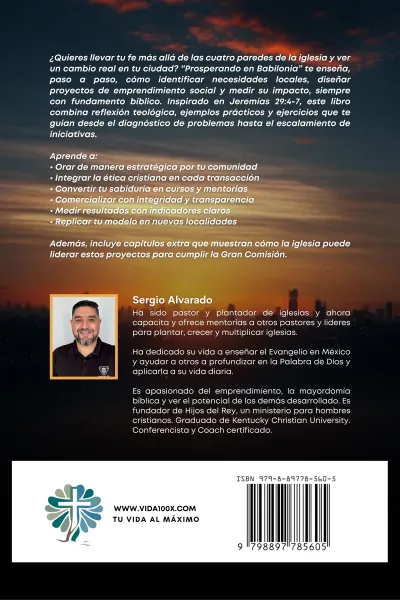 ¿Quieres llevar tu fe más allá de las cuatro paredes de la iglesia y ver un cambio real en tu ciudad? "Prosperando en Babilonia" te enseña, paso a paso, cómo identificar necesidades locales, diseñar proyectos de emprendimiento social y medir su impacto, siempre con fundamento bíblico. Inspirado en Jeremías 29:4-7, este libro combina reflexión teológica, ejemplos prácticos y ejercicios que te guían desde el diagnóstico de problemas hasta el escalamiento de iniciativas.

Aprende a:
• Orar de manera estratégica por tu comunidad
• Integrar la ética cristiana en cada transacción
• Convertir tu sabiduría en cursos y mentorías
• Comercializar con integridad y transparencia
• Medir resultados con indicadores claros
• Replicar tu modelo en nuevas localidades

Además, incluye capítulos extra que muestran cómo la iglesia puede liderar estos proyectos para cumplir la Gran Comisión.

Sergio Alvarado
Ha sido pastor y plantador de iglesias y ahora capacita y ofrece mentorías a otros pastores y líderes para plantar, crecer y multiplicar iglesias.

Ha dedicado su vida a enseñar el Evangelio en México y ayudar a otros a profundizar en la Palabra de Dios y aplicarla a su vida diaria.

Es apasionado del emprendimiento, la mayordomía bíblica y ver el potencial de los demás desarrollado. Es fundador de Hijos del Rey, un ministerio para hombres cristianos. Graduado de Kentucky Christian University. Conferencista y Coach certificado.

WWW.VIDA100X.COM
TU VIDA AL MÁXIMO

ISBN 979-8-89778-560-5
9 798897 785605